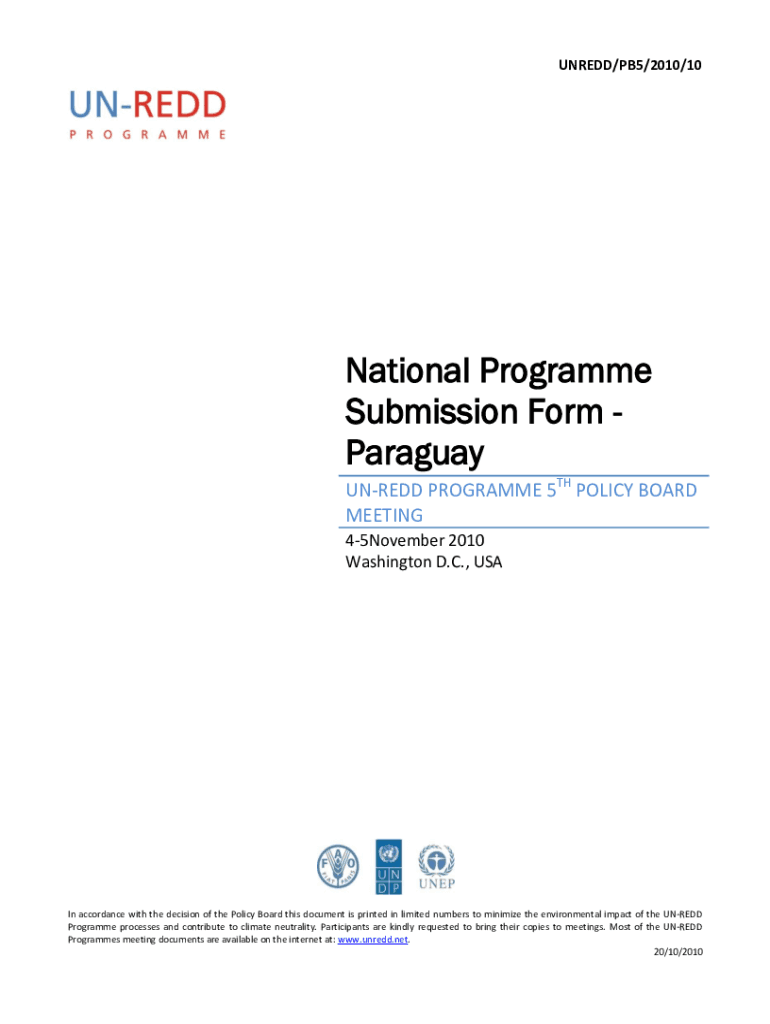 UNREDD/PB5/2010/10

UN-REDD
PROGRAMME

National Programme Submission Form - Paraguay

UN-REDD PROGRAMME 5$^{TH}$ POLICY BOARD MEETING

4-5November 2010
Washington D.C., USA

UN
DP

UNEP

In accordance with the decision of the Policy Board this document is printed in limited numbers to minimize the environmental impact of the UN-REDD Programme processes and contribute to climate neutrality. Participants are kindly requested to bring their copies to meetings. Most of the UN-REDD Programmes meeting documents are available on the internet at: www.unredd.net.

20/10/2010